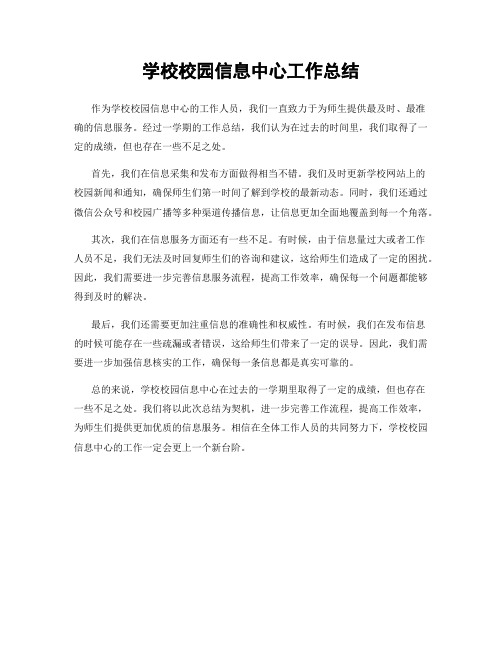 学校校园信息中心工作总结

作为学校校园信息中心的工作人员，我们一直致力于为师生提供最及时、最准确的信息服务。经过一学期的工作总结，我们认为在过去的时间里，我们取得了一定的成绩，但也存在一些不足之处。

首先，我们在信息采集和发布方面做得相当不错。我们及时更新学校网站上的校园新闻和通知，确保师生们第一时间了解到学校的最新动态。同时，我们还通过微信公众号和校园广播等多种渠道传播信息，让信息更加全面地覆盖到每一个角落。

其次，我们在信息服务方面还有一些不足。有时候，由于信息量过大或者工作人员不足，我们无法及时回复师生们的咨询和建议，这给师生们造成了一定的困扰。因此，我们需要进一步完善信息服务流程，提高工作效率，确保每一个问题都能够得到及时的解决。

最后，我们还需要更加注重信息的准确性和权威性。有时候，我们在发布信息的时候可能存在一些疏漏或者错误，这给师生们带来了一定的误导。因此，我们需要进一步加强信息核实的工作，确保每一条信息都是真实可靠的。

总的来说，学校校园信息中心在过去的一学期里取得了一定的成绩，但也存在一些不足之处。我们将以此次总结为契机，进一步完善工作流程，提高工作效率，为师生们提供更加优质的信息服务。相信在全体工作人员的共同努力下，学校校园信息中心的工作一定会更上一个新台阶。